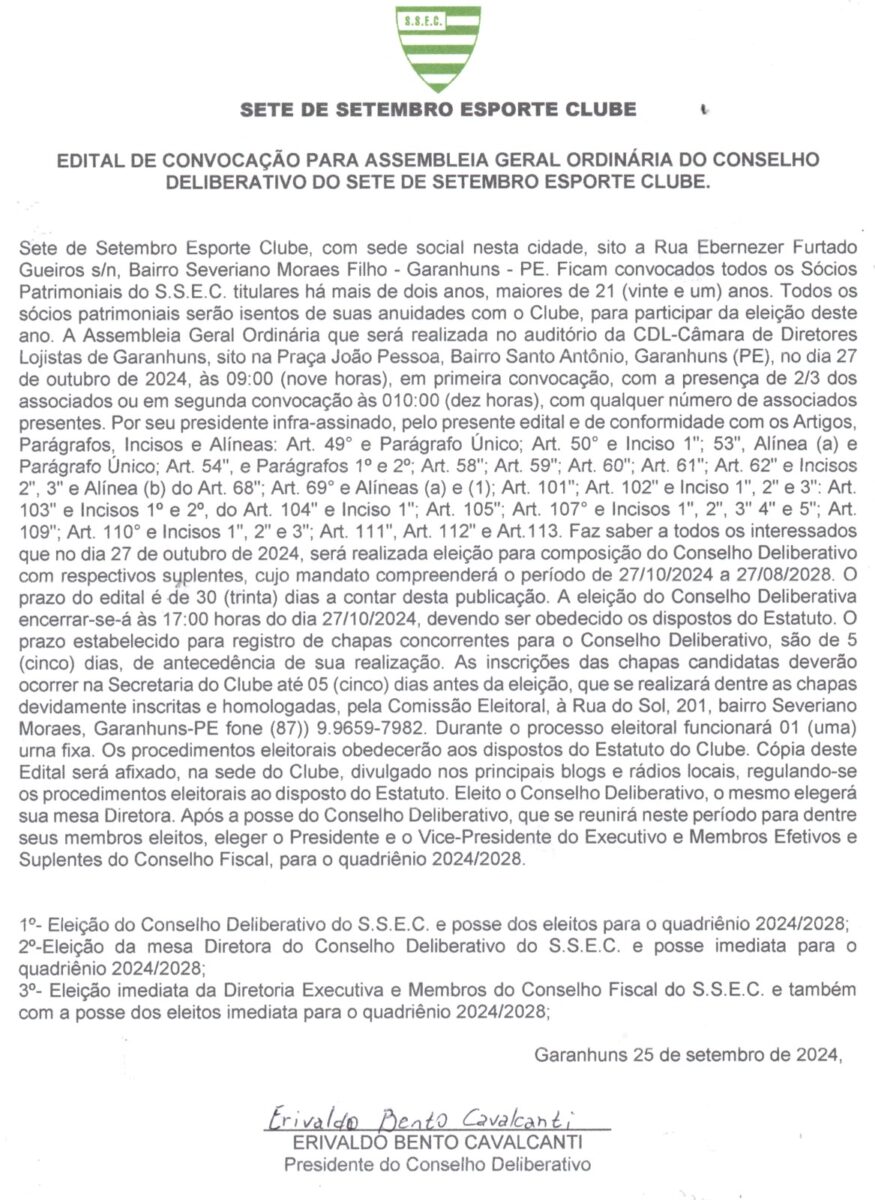 S.S.E.C.

SETE DE SETEMBRO ESPORTE CLUBE

EDITAL DE CONVOCAÇÃO PARA ASSEMBLEIA GERAL ORDINÁRIA DO CONSELHO DELIBERATIVO DO SETE DE SETEMBRO ESPORTE CLUBE.

Sete de Setembro Esporte Clube, com sede social nesta cidade, sito a Rua Ebernezer Furtado Gueiros s/n, Bairro Severiano Moraes Filho - Garanhuns - PE. Ficam convocados todos os Sócios Patrimoniais do S.S.E.C. titulares há mais de dois anos, maiores de 21 (vinte e um) anos. Todos os sócios patrimoniais serão isentos de suas anuidades com o Clube, para participar da eleição deste ano. A Assembleia Geral Ordinária que será realizada no auditório da CDL-Câmara de Diretores Lojistas de Garanhuns, sito na Praça João Pessoa, Bairro Santo Antônio, Garanhuns (PE), no dia 27 de outubro de 2024, às 09:00 (nove horas), em primeira convocação, com a presença de 2/3 dos associados ou em segunda convocação às 010:00 (dez horas), com qualquer número de associados presentes. Por seu presidente infra-assinado, pelo presente edital e de conformidade com os Artigos, Parágrafos, Incisos e Alíneas: Art. 49° e Parágrafo Único; Art. 50° e Inciso 1"; 53", Alínea (a) e Parágrafo Único; Art. 54", e Parágrafos 1º e 2º; Art. 58"; Art. 59"; Art. 60"; Art. 61"; Art. 62" e Incisos 2", 3" e Alínea (b) do Art. 68"; Art. 69° e Alíneas (a) e (1); Art. 101"; Art. 102" e Inciso 1", 2" e 3": Art. 103" e Incisos 1º e 2º, do Art. 104" e Inciso 1"; Art. 105"; Art. 107° e Incisos 1", 2", 3" 4" e 5"; Art. 109"; Art. 110° e Incisos 1", 2" e 3"; Art. 111", Art. 112" e Art.113. Faz saber a todos os interessados que no dia 27 de outubro de 2024, será realizada eleição para composição do Conselho Deliberativo com respectivos suplentes, cujo mandato compreenderá o período de 27/10/2024 a 27/08/2028. O prazo do edital é de 30 (trinta) dias a contar desta publicação. A eleição do Conselho Deliberativa encerrar-se-á às 17:00 horas do dia 27/10/2024, devendo ser obedecido os dispostos do Estatuto. O prazo estabelecido para registro de chapas concorrentes para o Conselho Deliberativo, são de 5 (cinco) dias, de antecedência de sua realização. As inscrições das chapas candidatas deverão ocorrer na Secretaria do Clube até 05 (cinco) dias antes da eleição, que se realizará dentre as chapas devidamente inscritas e homologadas, pela Comissão Eleitoral, à Rua do Sol, 201, bairro Severiano Moraes, Garanhuns-PE fone (87)) 9.9659-7982. Durante o processo eleitoral funcionará 01 (uma) urna fixa. Os procedimentos eleitorais obedecerão aos dispostos do Estatuto do Clube. Cópia deste Edital será afixado, na sede do Clube, divulgado nos principais blogs e rádios locais, regulando-se os procedimentos eleitorais ao disposto do Estatuto. Eleito o Conselho Deliberativo, o mesmo elegerá sua mesa Diretora. Após a posse do Conselho Deliberativo, que se reunirá neste período para dentre seus membros eleitos, eleger o Presidente e o Vice-Presidente do Executivo e Membros Efetivos e Suplentes do Conselho Fiscal, para o quadriênio 2024/2028.

1º- Eleição do Conselho Deliberativo do S.S.E.C. e posse dos eleitos para o quadriênio 2024/2028;
2º-Eleição da mesa Diretora do Conselho Deliberativo do S.S.E.C. e posse imediata para o quadriênio 2024/2028;
3º- Eleição imediata da Diretoria Executiva e Membros do Conselho Fiscal do S.S.E.C. e também com a posse dos eleitos imediata para o quadriênio 2024/2028;

Garanhuns 25 de setembro de 2024,

Erivaldo Bento Cavalcanti
ERIVALDO BENTO CAVALCANTI
Presidente do Conselho Deliberativo